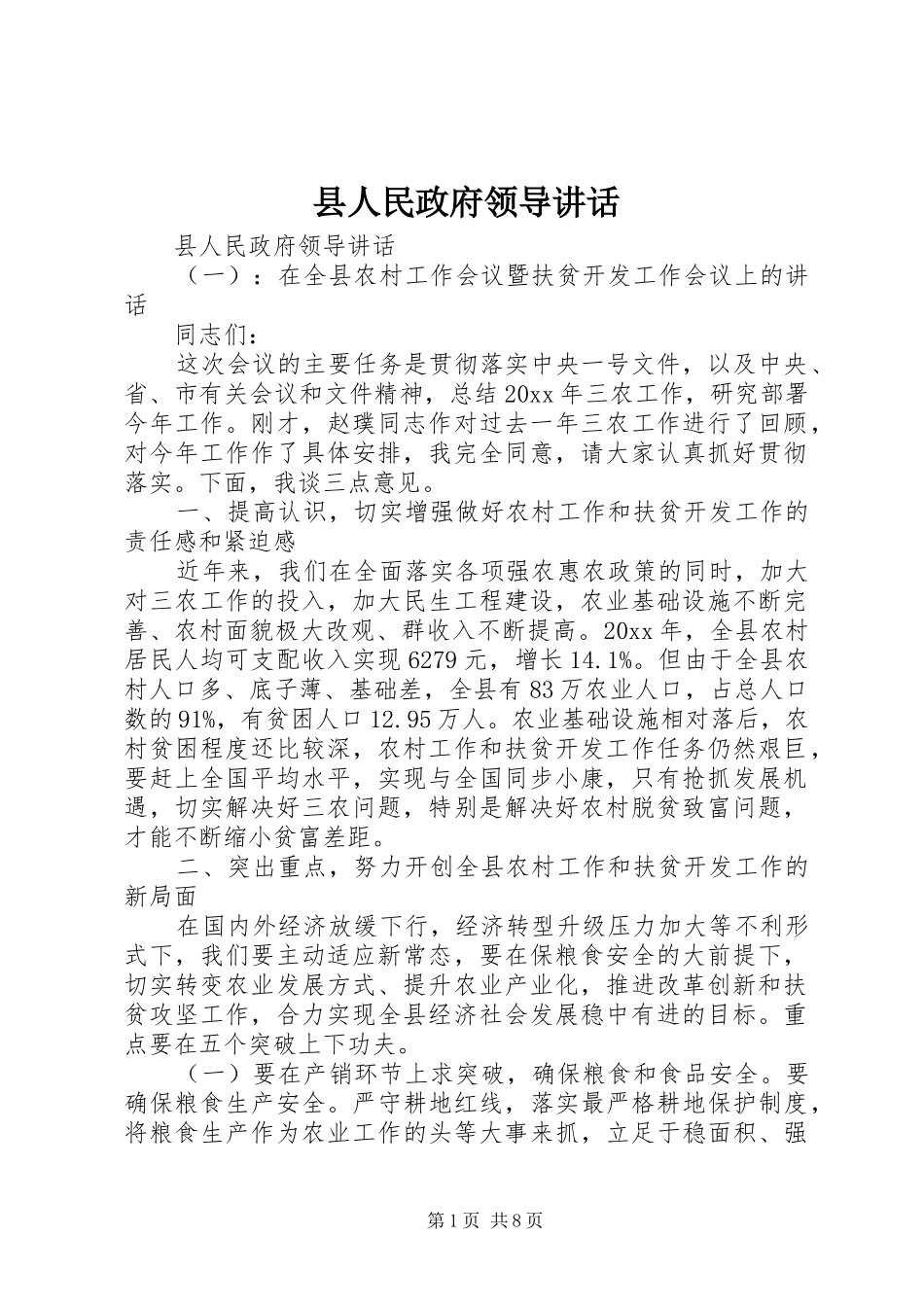 县人民政府领导讲话

县人民政府领导讲话

（一）：在全县农村工作会议暨扶贫开发工作会议上的讲话

同志们：

这次会议的主要任务是贯彻落实中央一号文件，以及中央、省、市有关会议和文件精神，总结20xx年三农工作，研究部署今年工作。刚才，赵璞同志作对过去一年三农工作进行了回顾，对今年工作作了具体安排，我完全同意，请大家认真抓好贯彻落实。下面，我谈三点意见。

一、提高认识，切实增强做好农村工作和扶贫开发工作的责任感和紧迫感

近年来，我们在全面落实各项强农惠农政策的同时，加大对三农工作的投入，加大民生工程建设，农业基础设施不断完善、农村面貌极大改观、群收入不断提高。20xx年，全县农村居民人均可支配收入实现6279元，增长14.1%。但由于全县农村人口多、底子薄、基础差，全县有83万农业人口，占总人口数的91%，有贫困人口12.95万人。农业基础设施相对落后，农村贫困程度还比较深，农村工作和扶贫开发工作任务仍然艰巨，要赶上全国平均水平，实现与全国同步小康，只有抢抓发展机遇，切实解决好三农问题，特别是解决好农村脱贫致富问题，才能不断缩小贫富差距。

二、突出重点，努力开创全县农村工作和扶贫开发工作的新局面

在国内外经济放缓下行，经济转型升级压力加大等不利形式下，我们要主动适应新常态，要在保粮食安全的大前提下，切实转变农业发展方式、提升农业产业化，推进改革创新和扶贫攻坚工作，合力实现全县经济社会发展稳中有进的目标。重点要在五个突破上下功夫。

（一）要在产销环节上求突破，确保粮食和食品安全。要确保粮食生产安全。严守耕地红线，落实最严格耕地保护制度，将粮食生产作为农业工作的头等大事来抓，立足于稳面积、强

第1页 共8页